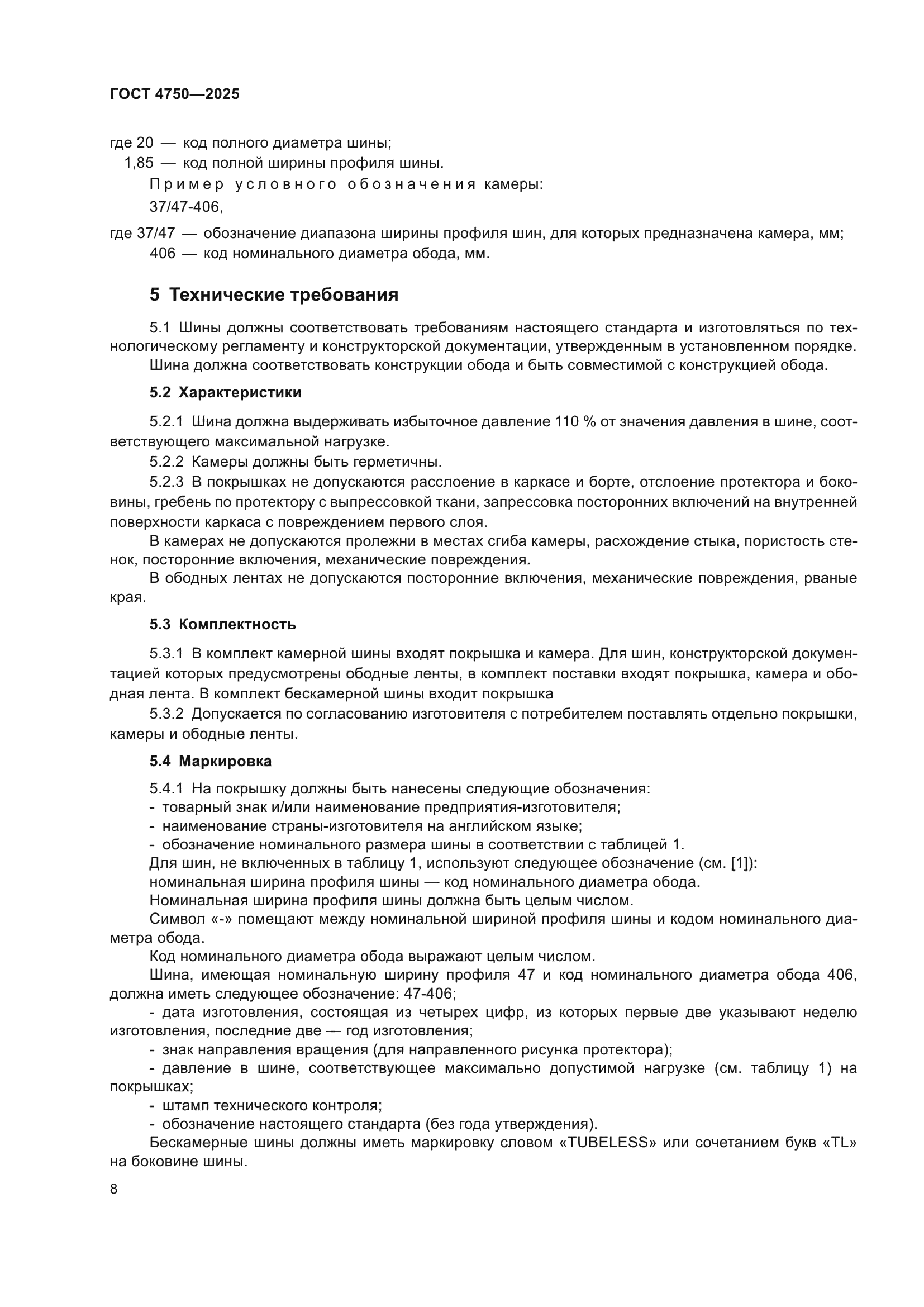 ГОСТ 4750—2025

где 20 — код полного диаметра шины;
1,85 — код полной ширины профиля шины.

Пример условного обозначения камеры:

37/47-406,

где 37/47 — обозначение диапазона ширины профиля шин, для которых предназначена камера, мм;
406 — код номинального диаметра обода, мм.

5 Технические требования

5.1 Шины должны соответствовать требованиям настоящего стандарта и изготовляться по технологическому регламенту и конструкторской документации, утвержденным в установленном порядке.

Шина должна соответствовать конструкции обода и быть совместимой с конструкцией обода.

5.2 Характеристики

5.2.1 Шина должна выдерживать избыточное давление 110 % от значения давления в шине, соответствующего максимальной нагрузке.

5.2.2 Камеры должны быть герметичны.

5.2.3 В покрышках не допускаются расслоение в каркасе и борте, отслоение протектора и боковины, гребень по протектору с выпрессовкой ткани, запрессовка посторонних включений на внутренней поверхности каркаса с повреждением первого слоя.

В камерах не допускаются пролежни в местах сгиба камеры, расхождение стыка, пористость стенок, посторонние включения, механические повреждения.

В ободных лентах не допускаются посторонние включения, механические повреждения, рваные края.

5.3 Комплектность

5.3.1 В комплект камерной шины входят покрышка и камера. Для шин, конструкторской документацией которых предусмотрены ободные ленты, в комплект поставки входят покрышка, камера и ободная лента. В комплект бескамерной шины входит покрышка

5.3.2 Допускается по согласованию изготовителя с потребителем поставлять отдельно покрышки, камеры и ободные ленты.

5.4 Маркировка

5.4.1 На покрышку должны быть нанесены следующие обозначения:
- товарный знак и/или наименование предприятия-изготовителя;
- наименование страны-изготовителя на английском языке;
- обозначение номинального размера шины в соответствии с таблицей 1.
Для шин, не включенных в таблицу 1, используют следующее обозначение (см. [1]):
номинальная ширина профиля шины — код номинального диаметра обода.
Номинальная ширина профиля шины должна быть целым числом.
Символ «-» помещают между номинальной шириной профиля шины и кодом номинального диаметра обода.
Код номинального диаметра обода выражают целым числом.
Шина, имеющая номинальную ширину профиля 47 и код номинального диаметра обода 406, должна иметь следующее обозначение: 47-406;
- дата изготовления, состоящая из четырех цифр, из которых первые две указывают неделю изготовления, последние две — год изготовления;
- знак направления вращения (для направленного рисунка протектора);
- давление в шине, соответствующее максимально допустимой нагрузке (см. таблицу 1) на покрышках;
- штамп технического контроля;
- обозначение настоящего стандарта (без года утверждения).
Бескамерные шины должны иметь маркировку словом «TUBELESS» или сочетанием букв «TL» на боковине шины.

8